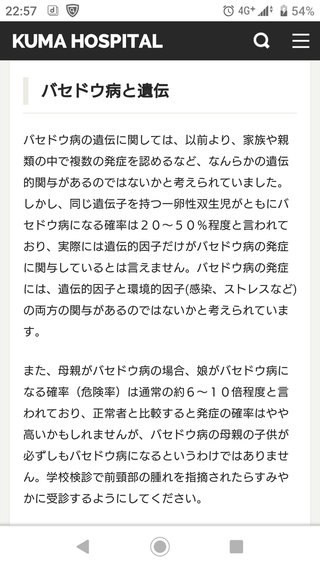 22:57 4G+ 54%

KUMA HOSPITAL

バセドウ病と遺伝

バセドウ病の遺伝に関しては、以前より、家族や親類の中で複数の発症を認めるなど、なんらかの遺伝的関与があるのではないかと考えられていました。しかし、同じ遺伝子を持つ一卵性双生児がともにバセドウ病になる確率は２０～５０％程度と言われており、実際には遺伝的因子だけがバセドウ病の発症に関与しているとは言えません。バセドウ病の発症には、遺伝的因子と環境的因子(感染、ストレスなど)の両方の関与があるのではないかと考えられています。

また、母親がバセドウ病の場合、娘がバセドウ病になる確率（危険率）は通常の約６～１０倍程度と言われており、正常者と比較すると発症の確率はやや高いかもしれませんが、バセドウ病の母親の子供が必ずしもバセドウ病になるというわけではありません。学校検診で前頸部の腫れを指摘されたらすみやかに受診するようにしてください。